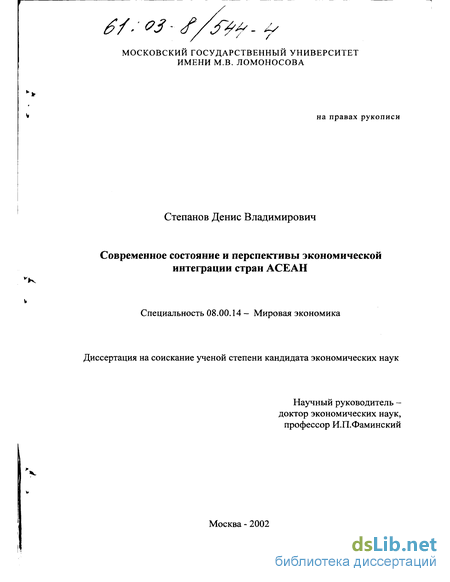 61:03-8/544-4

МОСКОВСКИЙ ГОСУДАРСТВЕННЫЙ УНИВЕРСИТЕТ ИМЕНИ М.В. ЛОМОНОСОВА

на правах рукописи

Степанов Денис Владимирович

Современное состояние и перспективы экономической интеграции стран АСЕАН

Специальность 08.00.14 – Мировая экономика

Диссертация на соискание ученой степени кандидата экономических наук

Научный руководитель – доктор экономических наук, профессор И.П.Фаминский

Москва - 2002

dsLib.net
библиотека диссертаций